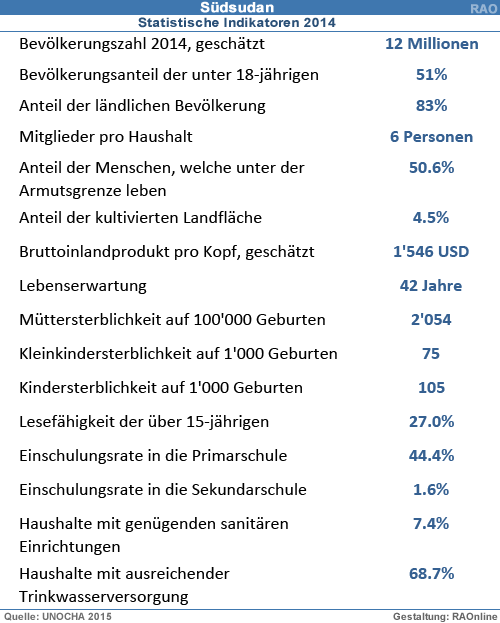 Südsudan RAO

Statistische Indikatoren 2014

| | |
|---|---|
| Bevölkerungszahl 2014, geschätzt | 12 Millionen |
| Bevölkerungsanteil der unter 18-jährigen | 51% |
| Anteil der ländlichen Bevölkerung | 83% |
| Mitglieder pro Haushalt | 6 Personen |
| Anteil der Menschen, welche unter der Armutsgrenze leben | 50.6% |
| Anteil der kultivierten Landfläche | 4.5% |
| Bruttoinlandprodukt pro Kopf, geschätzt | 1'546 USD |
| Lebenserwartung | 42 Jahre |
| Müttersterblichkeit auf 100'000 Geburten | 2'054 |
| Kleinkindersterblichkeit auf 1'000 Geburten | 75 |
| Kindersterblichkeit auf 1'000 Geburten | 105 |
| Lesefähigkeit der über 15-jährigen | 27.0% |
| Einschulungsrate in die Primarschule | 44.4% |
| Einschulungsrate in die Sekundarschule | 1.6% |
| Haushalte mit genügenden sanitären Einrichtungen | 7.4% |
| Haushalte mit ausreichender Trinkwasserversorgung | 68.7% |

Quelle: UNOCHA 2015 Gestaltung: RAOnline